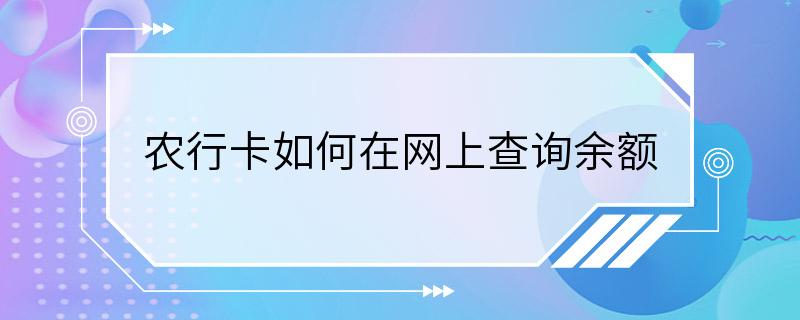 农行卡如何在网上查询余额